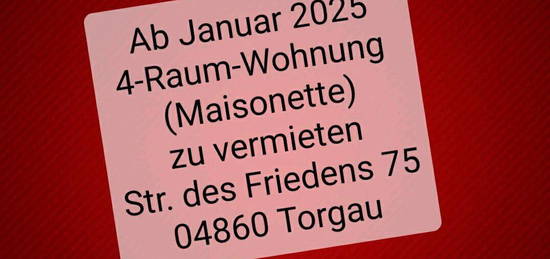 Ab Januar 2025
4-Raum-Wohnung
(Maisonette)
zu vermieten
Str. des Friedens 75
04860 Torgau